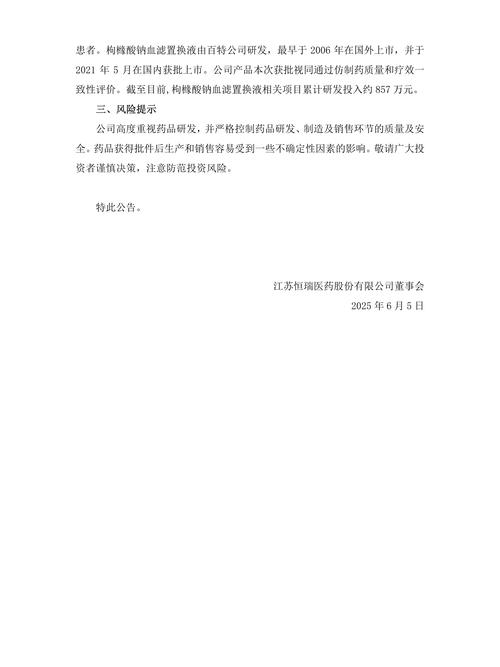 患者。枸橼酸钠血滤置换液由百特公司研发，最早于 2006 年在国外上市，并于 2021 年 5 月在国内获批上市。公司产品本次获批视同通过仿制药质量和疗效一致性评价。截至目前，枸橼酸钠血滤置换液相关项目累计研发投入约 857 万元。

三、风险提示

公司高度重视药品研发，并严格控制药品研发、制造及销售环节的质量及安全。药品获得批件后生产和销售容易受到一些不确定性因素的影响。敬请广大投资者谨慎决策，注意防范投资风险。

特此公告。

江苏恒瑞医药股份有限公司董事会
2025 年 6 月 5 日